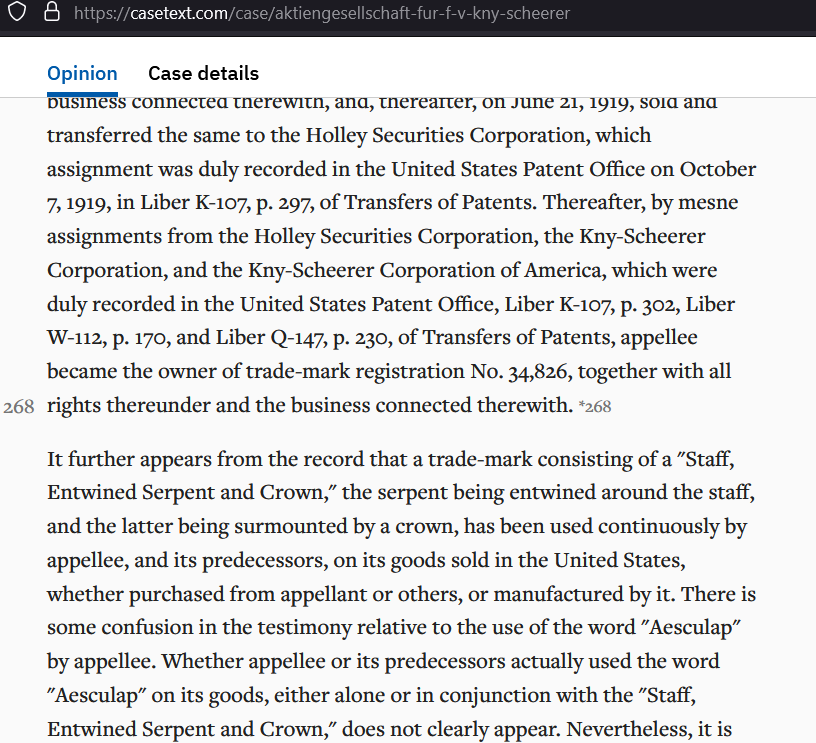 https://casetext.com/case/aktiengesellschaft-fur-f-v-kny-scheerer

Opinion Case details

business connected therewith, and, thereafter, on June 21, 1919, sold and transferred the same to the Holley Securities Corporation, which assignment was duly recorded in the United States Patent Office on October 7, 1919, in Liber K-107, p. 297, of Transfers of Patents. Thereafter, by mesne assignments from the Holley Securities Corporation, the Kny-Scheerer Corporation, and the Kny-Scheerer Corporation of America, which were duly recorded in the United States Patent Office, Liber K-107, p. 302, Liber W-112, p. 170, and Liber Q-147, p. 230, of Transfers of Patents, appellee became the owner of trade-mark registration No. 34,826, together with all

268 rights thereunder and the business connected therewith. *268

It further appears from the record that a trade-mark consisting of a "Staff, Entwined Serpent and Crown," the serpent being entwined around the staff, and the latter being surmounted by a crown, has been used continuously by appellee, and its predecessors, on its goods sold in the United States, whether purchased from appellant or others, or manufactured by it. There is some confusion in the testimony relative to the use of the word "Aesculap" by appellee. Whether appellee or its predecessors actually used the word "Aesculap" on its goods, either alone or in conjunction with the "Staff, Entwined Serpent and Crown," does not clearly appear. Nevertheless, it is